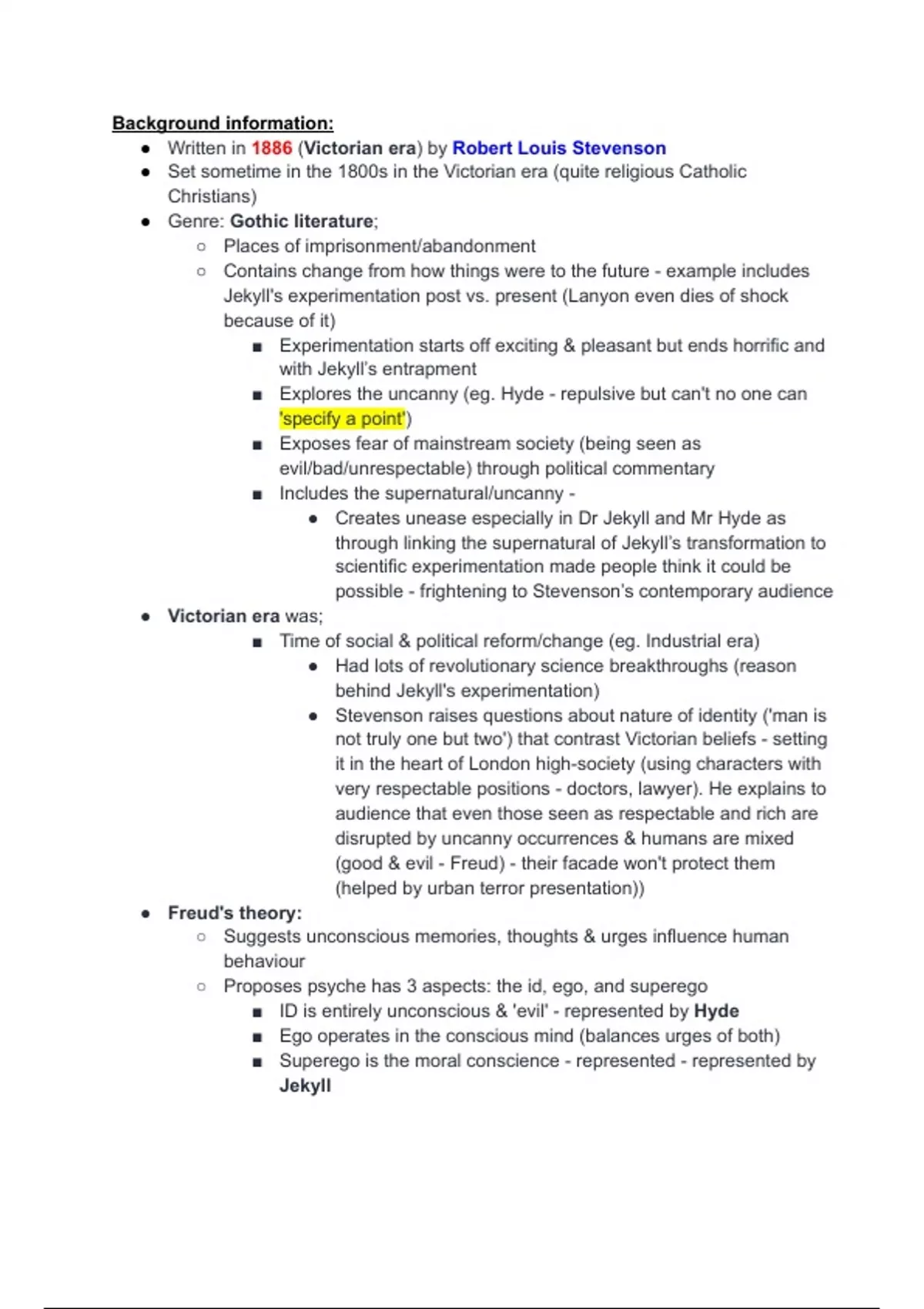 Background information:

- Written in 1886 (Victorian era) by Robert Louis Stevenson
- Set sometime in the 1800s in the Victorian era (quite religious Catholic Christians)
- Genre: Gothic literature;
  - Places of imprisonment/abandonment
  - Contains change from how things were to the future - example includes Jekyll's experimentation post vs. present (Lanyon even dies of shock because of it)
    - Experimentation starts off exciting & pleasant but ends horrific and with Jekyll's entrapment
    - Explores the uncanny (eg. Hyde - repulsive but can't no one can 'specify a point')
    - Exposes fear of mainstream society (being seen as evil/bad/unrespectable) through political commentary
    - Includes the supernatural/uncanny -
      - Creates unease especially in Dr Jekyll and Mr Hyde as through linking the supernatural of Jekyll's transformation to scientific experimentation made people think it could be possible - frightening to Stevenson's contemporary audience
- Victorian era was;
    - Time of social & political reform/change (eg. Industrial era)
      - Had lots of revolutionary science breakthroughs (reason behind Jekyll's experimentation)
      - Stevenson raises questions about nature of identity ('man is not truly one but two') that contrast Victorian beliefs - setting it in the heart of London high-society (using characters with very respectable positions - doctors, lawyer). He explains to audience that even those seen as respectable and rich are disrupted by uncanny occurrences & humans are mixed (good & evil - Freud) - their facade won't protect them (helped by urban terror presentation))
- Freud's theory:
  - Suggests unconscious memories, thoughts & urges influence human behaviour
  - Proposes psyche has 3 aspects: the id, ego, and superego
    - ID is entirely unconscious & 'evil' - represented by Hyde
    - Ego operates in the conscious mind (balances urges of both)
    - Superego is the moral conscience - represented - represented by Jekyll